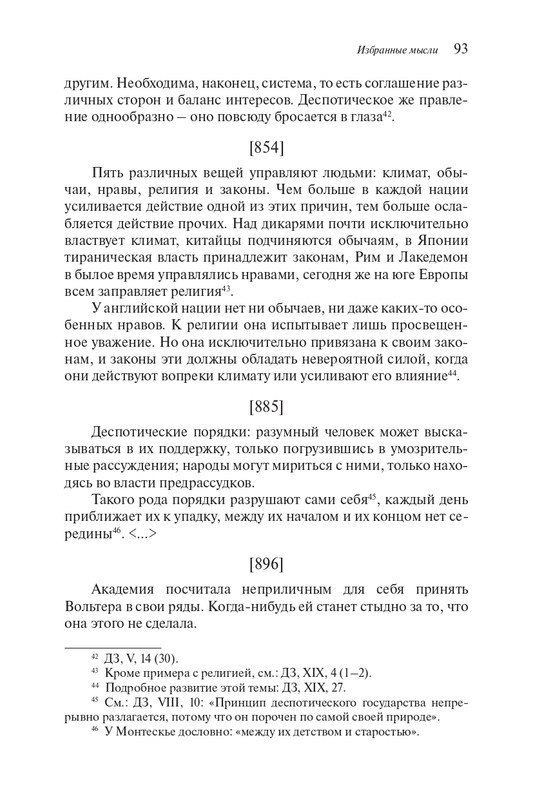 Избранные мысли 93

другим. Необходима, наконец, система, то есть соглашение различных сторон и баланс интересов. Деспотическое же правление однообразно – оно повсюду бросается в глаза$^{42}$.

[854]

Пять различных вещей управляют людьми: климат, обычаи, нравы, религия и законы. Чем больше в каждой нации усиливается действие одной из этих причин, тем больше ослабляется действие прочих. Над дикарями почти исключительно властвует климат, китайцы подчиняются обычаям, в Японии тираническая власть принадлежит законам, Рим и Лакедемон в былое время управлялись нравами, сегодня же на юге Европы всем заправляет религия$^{43}$.

У английской нации нет ни обычаев, ни даже каких-то особенных нравов. К религии она испытывает лишь просвещенное уважение. Но она исключительно привязана к своим законам, и законы эти должны обладать невероятной силой, когда они действуют вопреки климату или усиливают его влияние$^{44}$.

[885]

Деспотические порядки: разумный человек может высказываться в их поддержку, только погрузившись в умозрительные рассуждения; народы могут мириться с ними, только находясь во власти предрассудков.

Такого рода порядки разрушают сами себя$^{45}$, каждый день приближает их к упадку, между их началом и их концом нет середины$^{46}$. <...>

[896]

Академия посчитала неприличным для себя принять Вольтера в свои ряды. Когда-нибудь ей станет стыдно за то, что она этого не сделала.

$^{42}$ ДЗ, V, 14 (30).
$^{43}$ Кроме примера с религией, см.: ДЗ, XIX, 4 (1–2).
$^{44}$ Подробное развитие этой темы: ДЗ, XIX, 27.
$^{45}$ См.: ДЗ, VIII, 10: «Принцип деспотического государства непрерывно разлагается, потому что он порочен по самой своей природе».
$^{46}$ У Монтескье дословно: «между их детством и старостью».